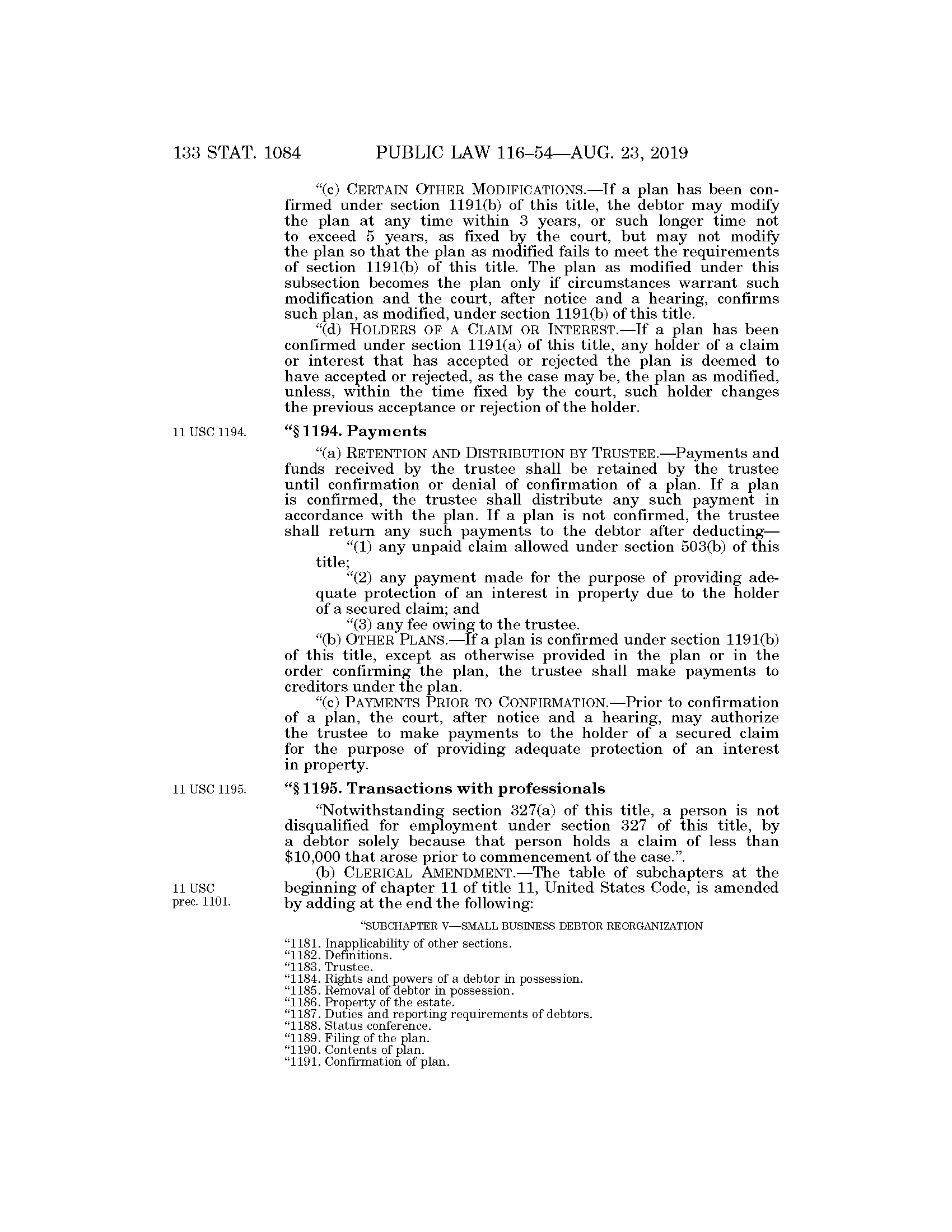 133 STAT. 1084 PUBLIC LAW 116–54—AUG. 23, 2019

“(c) CERTAIN OTHER MODIFICATIONS.—If a plan has been confirmed under section 1191(b) of this title, the debtor may modify the plan at any time within 3 years, or such longer time not to exceed 5 years, as fixed by the court, but may not modify the plan so that the plan as modified fails to meet the requirements of section 1191(b) of this title. The plan as modified under this subsection becomes the plan only if circumstances warrant such modification and the court, after notice and a hearing, confirms such plan, as modified, under section 1191(b) of this title.

“(d) HOLDERS OF A CLAIM OR INTEREST.—If a plan has been confirmed under section 1191(a) of this title, any holder of a claim or interest that has accepted or rejected the plan is deemed to have accepted or rejected, as the case may be, the plan as modified, unless, within the time fixed by the court, such holder changes the previous acceptance or rejection of the holder.

11 USC 1194.

“§ 1194. Payments

“(a) RETENTION AND DISTRIBUTION BY TRUSTEE.—Payments and funds received by the trustee shall be retained by the trustee until confirmation or denial of confirmation of a plan. If a plan is confirmed, the trustee shall distribute any such payment in accordance with the plan. If a plan is not confirmed, the trustee shall return any such payments to the debtor after deducting—

“(1) any unpaid claim allowed under section 503(b) of this title;

“(2) any payment made for the purpose of providing adequate protection of an interest in property due to the holder of a secured claim; and

“(3) any fee owing to the trustee.

“(b) OTHER PLANS.—If a plan is confirmed under section 1191(b) of this title, except as otherwise provided in the plan or in the order confirming the plan, the trustee shall make payments to creditors under the plan.

“(c) PAYMENTS PRIOR TO CONFIRMATION.—Prior to confirmation of a plan, the court, after notice and a hearing, may authorize the trustee to make payments to the holder of a secured claim for the purpose of providing adequate protection of an interest in property.

11 USC 1195.

“§ 1195. Transactions with professionals

“Notwithstanding section 327(a) of this title, a person is not disqualified for employment under section 327 of this title, by a debtor solely because that person holds a claim of less than $10,000 that arose prior to commencement of the case.”.

11 USC prec. 1101.

(b) CLERICAL AMENDMENT.—The table of subchapters at the beginning of chapter 11 of title 11, United States Code, is amended by adding at the end the following:

“SUBCHAPTER V—SMALL BUSINESS DEBTOR REORGANIZATION

“1181. Inapplicability of other sections.
“1182. Definitions.
“1183. Trustee.
“1184. Rights and powers of a debtor in possession.
“1185. Removal of debtor in possession.
“1186. Property of the estate.
“1187. Duties and reporting requirements of debtors.
“1188. Status conference.
“1189. Filing of the plan.
“1190. Contents of plan.
“1191. Confirmation of plan.